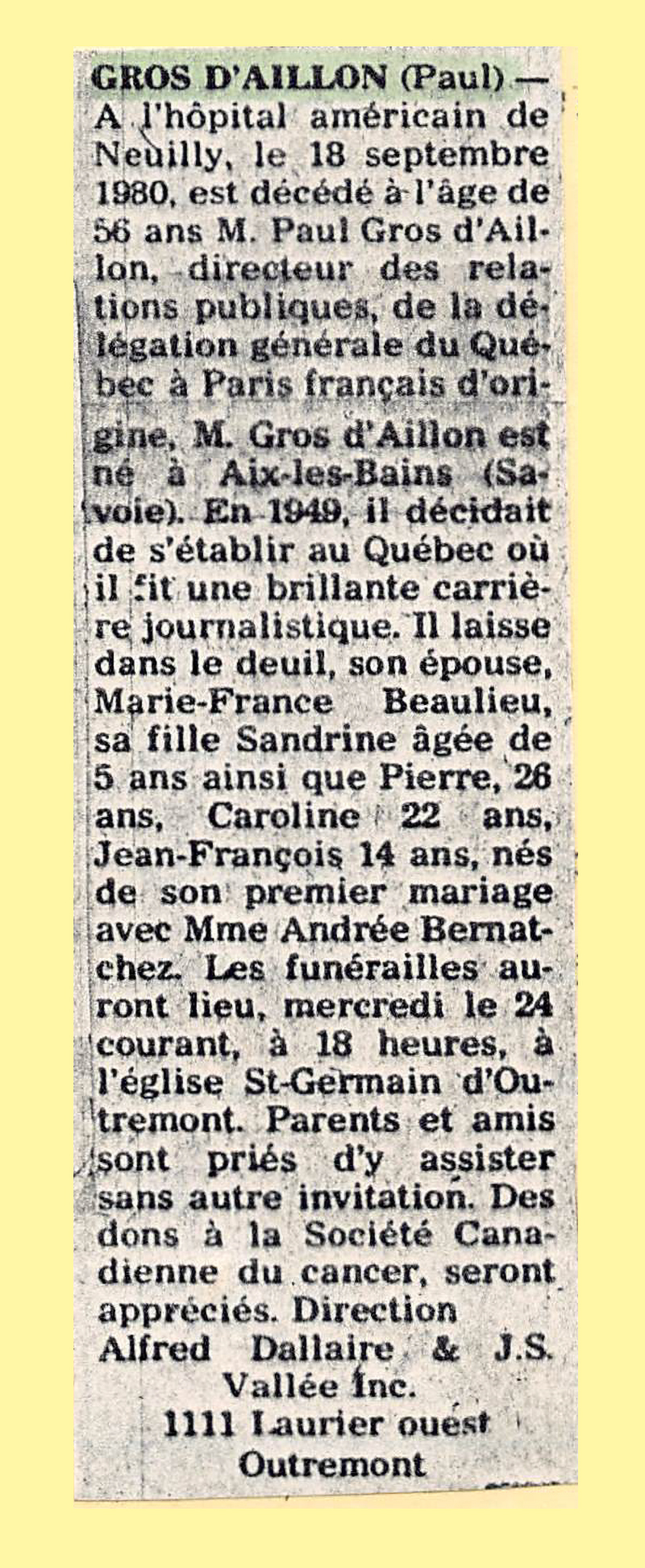 GROS D'AILLON (Paul) — A l'hôpital américain de Neuilly, le 18 septembre 1980, est décédé à l'âge de 56 ans M. Paul Gros d'Aillon, directeur des relations publiques, de la délégation générale du Québec à Paris français d'origine, M. Gros d'Aillon est né à Aix-les-Bains (Savoie). En 1949, il décidait de s'établir au Québec où il fit une brillante carrière journalistique. Il laisse dans le deuil, son épouse, Marie-France Beaulieu, sa fille Sandrine âgée de 5 ans ainsi que Pierre, 26 ans, Caroline 22 ans, Jean-François 14 ans, nés de son premier mariage avec Mme Andrée Bernatchez. Les funérailles auront lieu, mercredi le 24 courant, à 18 heures, à l'église St-Germain d'Outremont. Parents et amis sont priés d'y assister sans autre invitation. Des dons à la Société Canadienne du cancer, seront appréciés. Direction Alfred Dallaire & J.S. Vallée Inc.
1111 Laurier ouest
Outremont